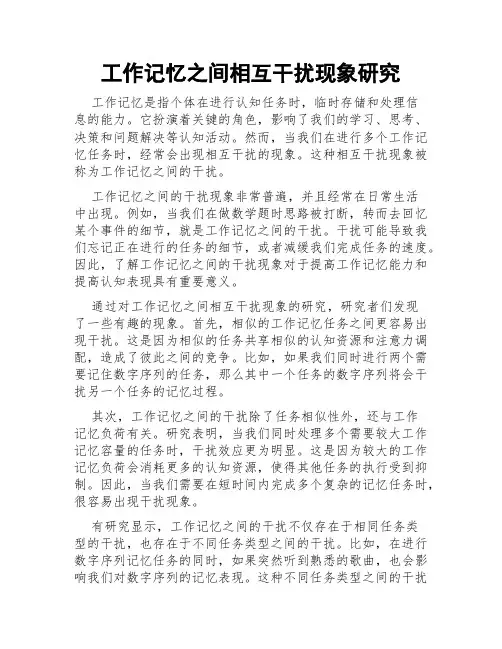 工作记忆之间相互干扰现象研究

工作记忆是指个体在进行认知任务时，临时存储和处理信息的能力。它扮演着关键的角色，影响了我们的学习、思考、决策和问题解决等认知活动。然而，当我们在进行多个工作记忆任务时，经常会出现相互干扰的现象。这种相互干扰现象被称为工作记忆之间的干扰。

工作记忆之间的干扰现象非常普遍，并且经常在日常生活中出现。例如，当我们在做数学题时思路被打断，转而去回忆某个事件的细节，就是工作记忆之间的干扰。干扰可能导致我们忘记正在进行的任务的细节，或者减缓我们完成任务的速度。因此，了解工作记忆之间的干扰现象对于提高工作记忆能力和提高认知表现具有重要意义。

通过对工作记忆之间相互干扰现象的研究，研究者们发现了一些有趣的现象。首先，相似的工作记忆任务之间更容易出现干扰。这是因为相似的任务共享相似的认知资源和注意力调配，造成了彼此之间的竞争。比如，如果我们同时进行两个需要记住数字序列的任务，那么其中一个任务的数字序列将会干扰另一个任务的记忆过程。

其次，工作记忆之间的干扰除了任务相似性外，还与工作记忆负荷有关。研究表明，当我们同时处理多个需要较大工作记忆容量的任务时，干扰效应更为明显。这是因为较大的工作记忆负荷会消耗更多的认知资源，使得其他任务的执行受到抑制。因此，当我们需要在短时间内完成多个复杂的记忆任务时，很容易出现干扰现象。

有研究显示，工作记忆之间的干扰不仅存在于相同任务类型的干扰，也存在于不同任务类型之间的干扰。比如，在进行数字序列记忆任务的同时，如果突然听到熟悉的歌曲，也会影响我们对数字序列的记忆表现。这种不同任务类型之间的干扰